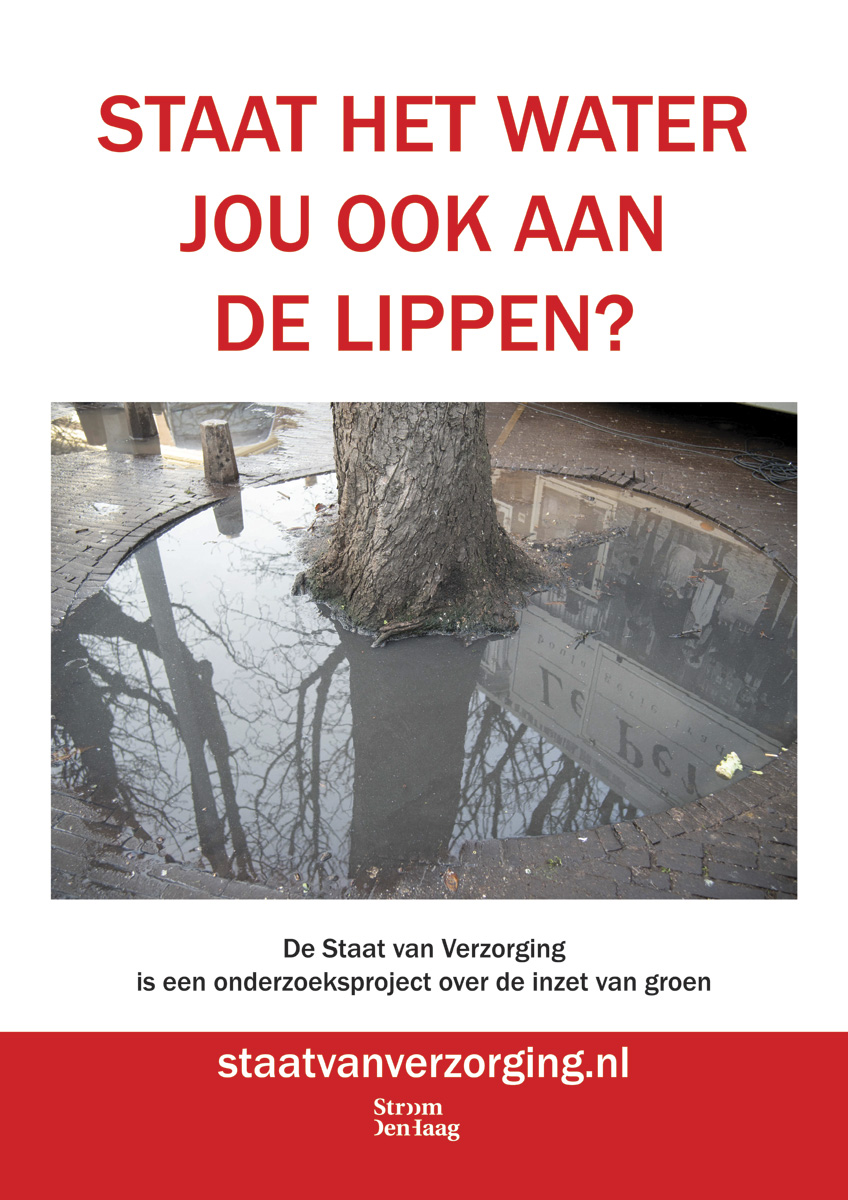 STAAT HET WATER JOU OOK AAN DE LIPPEN?

De Staat van Verzorging
is een onderzoeksproject over de inzet van groen

staatvanverzorging.nl

Stroom
Den Haag